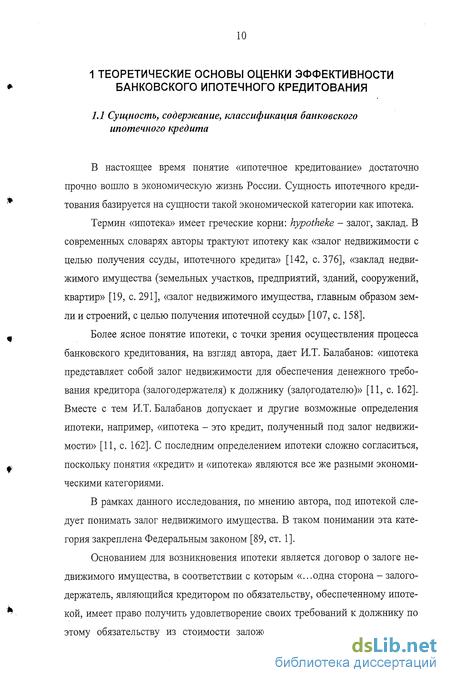 10

1 ТЕОРЕТИЧЕСКИЕ ОСНОВЫ ОЦЕНКИ ЭФФЕКТИВНОСТИ БАНКОВСКОГО ИПОТЕЧНОГО КРЕДИТОВАНИЯ

1.1 Сущность, содержание, классификация банковского ипотечного кредита

В настоящее время понятие «ипотечное кредитование» достаточно прочно вошло в экономическую жизнь России. Сущность ипотечного кредитования базируется на сущности такой экономической категории как ипотека.

Термин «ипотека» имеет греческие корни: hypotheke – залог, заклад. В современных словарях авторы трактуют ипотеку как «залог недвижимости с целью получения ссуды, ипотечного кредита» [142, с. 376], «заклад недвижимого имущества (земельных участков, предприятий, зданий, сооружений, квартир» [19, с. 291], «залог недвижимого имущества, главным образом земли и строений, с целью получения ипотечной ссуды» [107, с. 158].

Более ясное понятие ипотеки, с точки зрения осуществления процесса банковского кредитования, на взгляд автора, дает И.Т. Балабанов: «ипотека представляет собой залог недвижимости для обеспечения денежного требования кредитора (залогодержателя) к должнику (залогодателю)» [11, с. 162]. Вместе с тем И.Т. Балабанов допускает и другие возможные определения ипотеки, например, «ипотека – это кредит, полученный под залог недвижимости» [11, с. 162]. С последним определением ипотеки сложно согласиться, поскольку понятия «кредит» и «ипотека» являются все же разными экономическими категориями.

В рамках данного исследования, по мнению автора, под ипотекой следует понимать залог недвижимого имущества. В таком понимании эта категория закреплена Федеральным законом [89, ст. 1].

Основанием для возникновения ипотеки является договор о залоге недвижимого имущества, в соответствии с которым «…одна сторона – залогодержатель, являющийся кредитором по обязательству, обеспеченному ипотекой, имеет право получить удовлетворение своих требований к должнику по этому обязательству из стоимости залож

dsLib.net
библиотека диссертаций